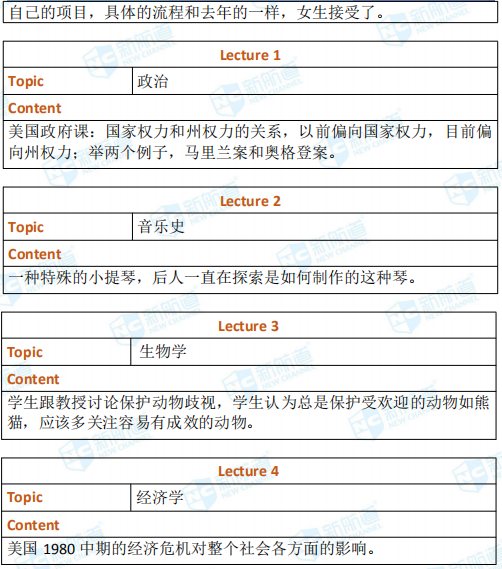 自己的项目，具体的流程和去年的一样，女生接受了。

| Lecture 1 | |
|---|---|
| Topic | 政治 |
| Content | |
| 美国政府课：国家权力和州权力的关系，以前偏向国家权力，目前偏向州权力；举两个例子，马里兰案和奥格登案。 | |

| Lecture 2 | |
|---|---|
| Topic | 音乐史 |
| Content | |
| 一种特殊的小提琴，后人一直在探索是如何制作的这种琴。 | |

| Lecture 3 | |
|---|---|
| Topic | 生物学 |
| Content | |
| 学生跟教授讨论保护动物歧视，学生认为总是保护受欢迎的动物如熊猫，应该多关注容易有成效的动物。 | |

| Lecture 4 | |
|---|---|
| Topic | 经济学 |
| Content | |
| 美国 1980 中期的经济危机对整个社会各方面的影响。 | |

新航道 NEW CHANNEL